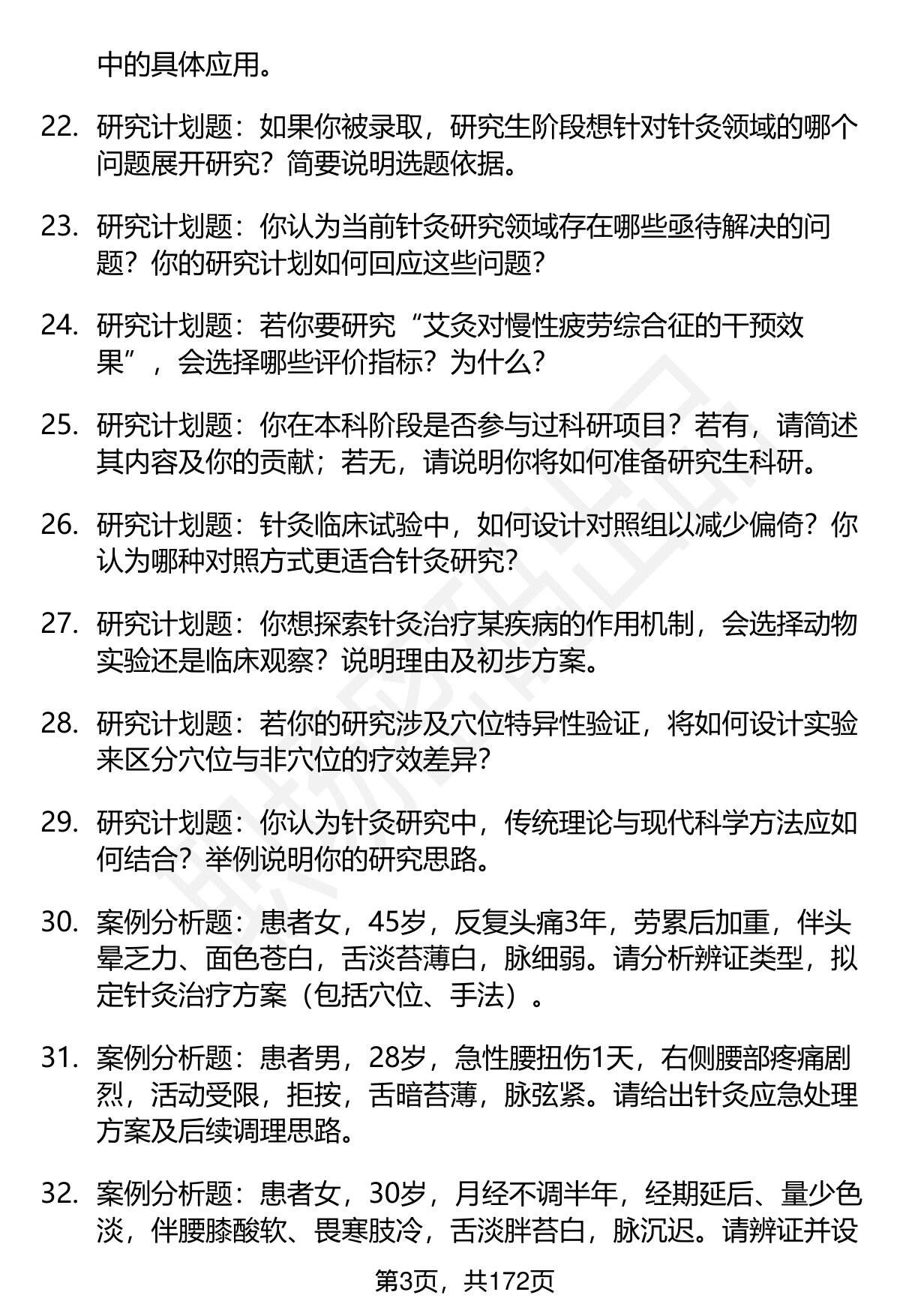 中的具体应用。

22. 研究计划题：如果你被录取，研究生阶段想针对针灸领域的哪个问题展开研究？简要说明选题依据。

23. 研究计划题：你认为当前针灸研究领域存在哪些亟待解决的问题？你的研究计划如何回应这些问题？

24. 研究计划题：若你要研究“艾灸对慢性疲劳综合征的干预效果”，会选择哪些评价指标？为什么？

25. 研究计划题：你在本科阶段是否参与过科研项目？若有，请简述其内容及你的贡献；若无，请说明你将如何准备研究生科研。

26. 研究计划题：针灸临床试验中，如何设计对照组以减少偏倚？你认为哪种对照方式更适合针灸研究？

27. 研究计划题：你想探索针灸治疗某疾病的作用机制，会选择动物实验还是临床观察？说明理由及初步方案。

28. 研究计划题：若你的研究涉及穴位特异性验证，将如何设计实验来区分穴位与非穴位的疗效差异？

29. 研究计划题：你认为针灸研究中，传统理论与现代科学方法应如何结合？举例说明你的研究思路。

30. 案例分析题：患者女，45岁，反复头痛3年，劳累后加重，伴头晕乏力、面色苍白，舌淡苔薄白，脉细弱。请分析辨证类型，拟定针灸治疗方案（包括穴位、手法）。

31. 案例分析题：患者男，28岁，急性腰扭伤1天，右侧腰部疼痛剧烈，活动受限，拒按，舌暗苔薄，脉弦紧。请给出针灸应急处理方案及后续调理思路。

32. 案例分析题：患者女，30岁，月经不调半年，经期延后、量少色淡，伴腰膝酸软、畏寒肢冷，舌淡胖苔白，脉沉迟。请辨证并设

第3页，共172页